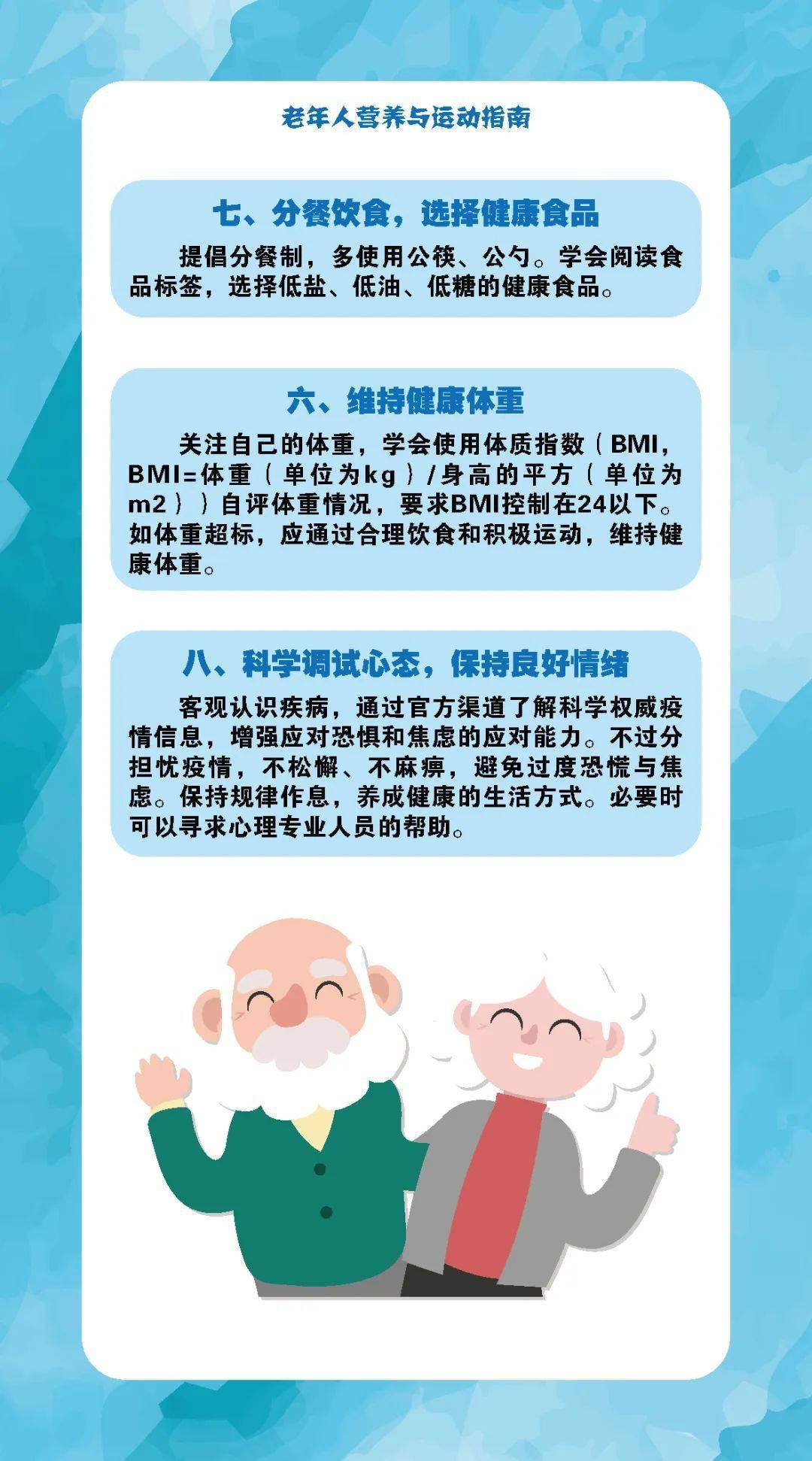 老年人营养与运动指南

七、分餐饮食，选择健康食品

提倡分餐制，多使用公筷、公勺。学会阅读食品标签，选择低盐、低油、低糖的健康食品。

六、维持健康体重

关注自己的体重，学会使用体质指数（BMI，BMI=体重（单位为kg）/身高的平方（单位为m2））自评体重情况，要求BMI控制在24以下。如体重超标，应通过合理饮食和积极运动，维持健康体重。

八、科学调试心态，保持良好情绪

客观认识疾病，通过官方渠道了解科学权威疫情信息，增强应对恐惧和焦虑的应对能力。不过分担忧疫情，不松懈、不麻痹，避免过度恐慌与焦虑。保持规律作息，养成健康的生活方式。必要时可以寻求心理专业人员的帮助。